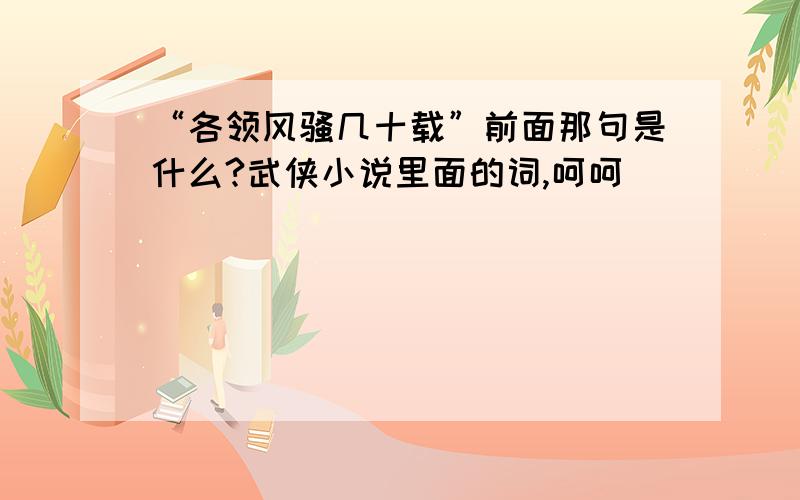 “各领风骚几十载”前面那句是什么?武侠小说里面的词,呵呵